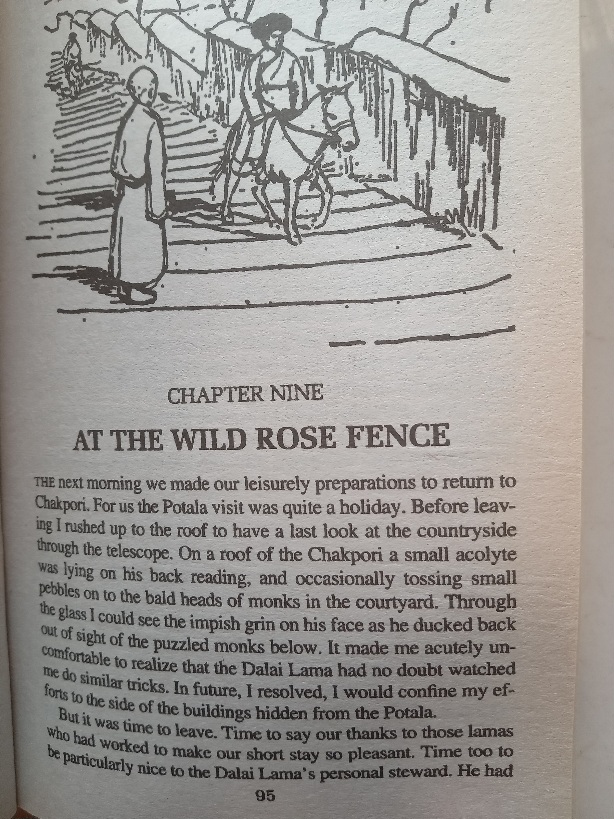 CHAPTER NINE

AT THE WILD ROSE FENCE

THE next morning we made our leisurely preparations to return to Chakpori. For us the Potala visit was quite a holiday. Before leaving I rushed up to the roof to have a last look at the countryside through the telescope. On a roof of the Chakpori a small acolyte was lying on his back reading, and occasionally tossing small pebbles on to the bald heads of monks in the courtyard. Through the glass I could see the impish grin on his face as he ducked back out of sight of the puzzled monks below. It made me acutely uncomfortable to realize that the Dalai Lama had no doubt watched me do similar tricks. In future, I resolved, I would confine my efforts to the side of the buildings hidden from the Potala.

But it was time to leave. Time to say our thanks to those lamas who had worked to make our short stay so pleasant. Time too to be particularly nice to the Dalai Lama's personal steward. He had

95